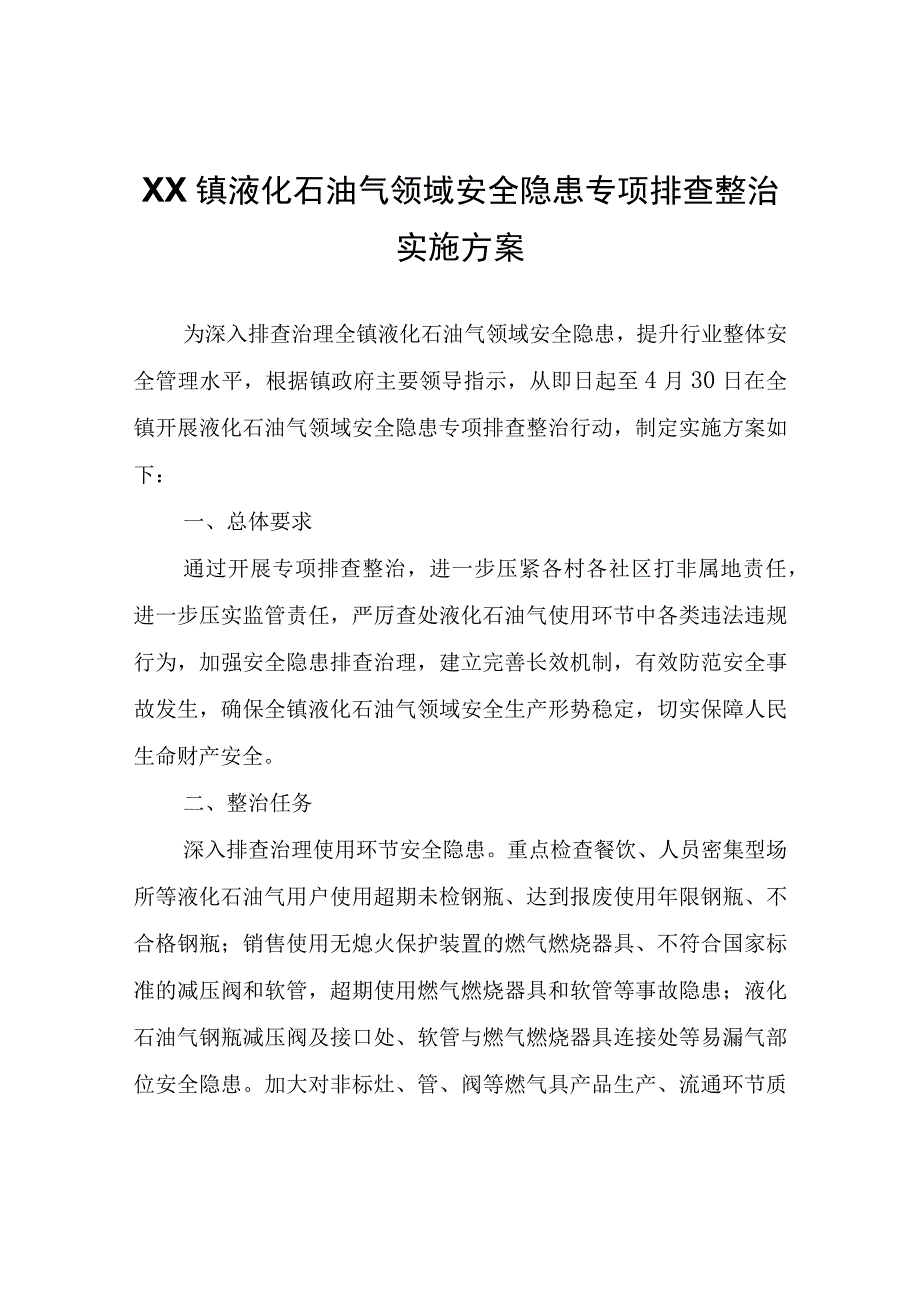 XX镇液化石油气领域安全隐患专项排查整治实施方案

为深入排查治理全镇液化石油气领域安全隐患，提升行业整体安全管理水平，根据镇政府主要领导指示，从即日起至4月30日在全镇开展液化石油气领域安全隐患专项排查整治行动，制定实施方案如下：

一、总体要求

通过开展专项排查整治，进一步压紧各村各社区打非属地责任，进一步压实监管责任，严厉查处液化石油气使用环节中各类违法违规行为，加强安全隐患排查治理，建立完善长效机制，有效防范安全事故发生，确保全镇液化石油气领域安全生产形势稳定，切实保障人民生命财产安全。

二、整治任务

深入排查治理使用环节安全隐患。重点检查餐饮、人员密集型场所等液化石油气用户使用超期未检钢瓶、达到报废使用年限钢瓶、不合格钢瓶；销售使用无熄火保护装置的燃气燃烧器具、不符合国家标准的减压阀和软管，超期使用燃气燃烧器具和软管等事故隐患；液化石油气钢瓶减压阀及接口处、软管与燃气燃烧器具连接处等易漏气部位安全隐患。加大对非标灶、管、阀等燃气具产品生产、流通环节质